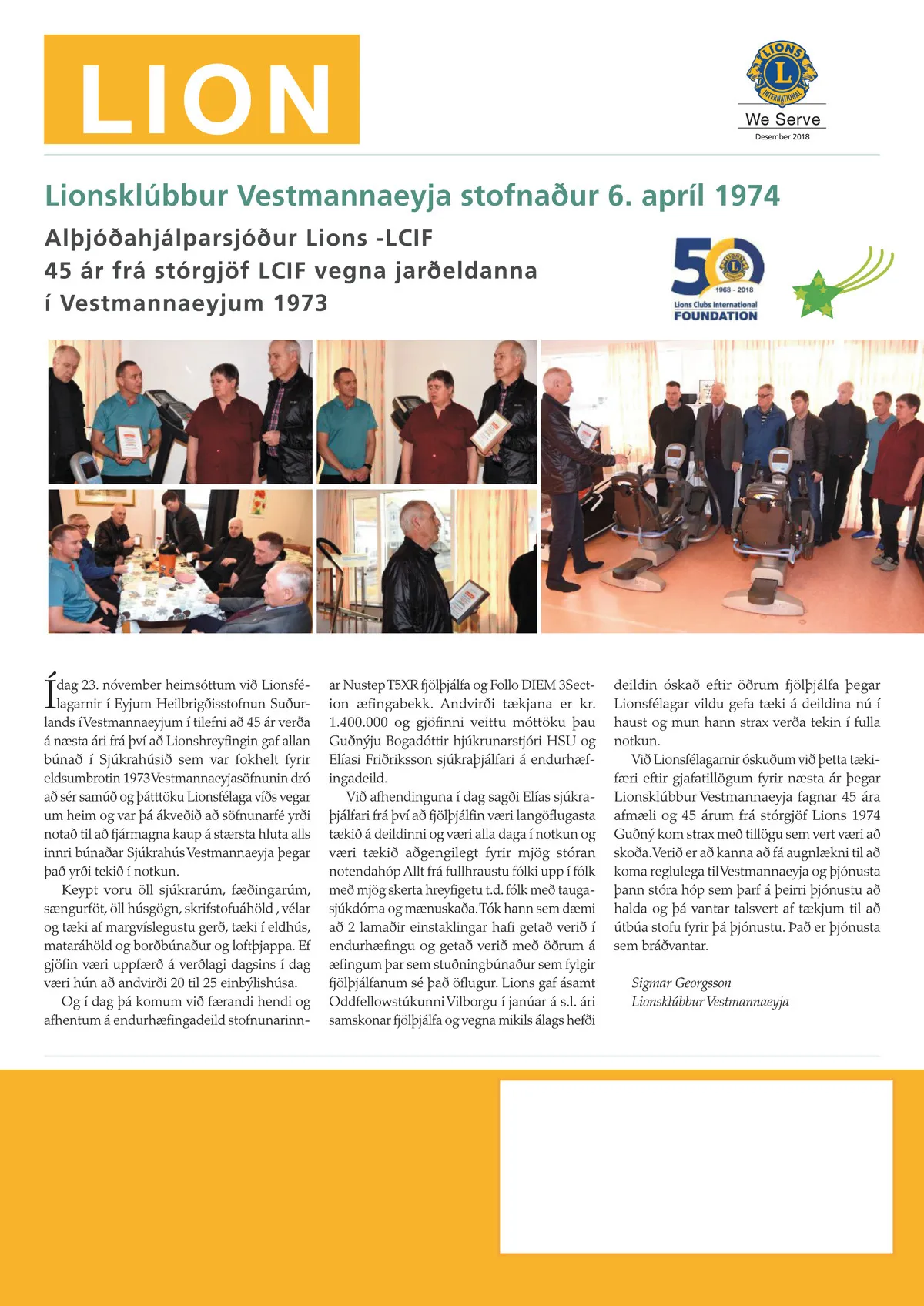 LION

LIONS INTERNATIONAL

We Serve

Desember 2018

Lionsklúbbur Vestmannaeyja stofnaður 6. apríl 1974

Alþjóðahjálparsjóður Lions -LCIF
45 ár frá stórgjöf LCIF vegna jarðeldanna í Vestmannaeyjum 1973

50 LIONS 1968 - 2018 Lions Clubs International FOUNDATION

Í dag 23. nóvember heimsóttum við Lionsfélagarnir í Eyjum Heilbrigðisstofnun Suðurlands í Vestmannaeyjum í tilefni að 45 ár verða á næsta ári frá því að Lionshreyfingin gaf allan búnað í Sjúkrahúsið sem var fokhelt fyrir eldsumbrotin 1973 Vestmannaeyjasöfnunin dró að sér samúð og þátttöku Lionsfélaga víðs vegar um heim og var þá ákveðið að söfnunarfé yrði notað til að fjármagna kaup á stærsta hluta alls innri búnaðar Sjúkrahús Vestmannaeyja þegar það yrði tekið í notkun.

Keypt voru öll sjúkrarúm, fæðingarúm, sængurföt, öll húsgögn, skrifstofuáhöld , vélar og tæki af margvíslegustu gerð, tæki í eldhús, mataráhöld og borðbúnaður og loftþjappa. Ef gjöfin væri uppfærð á verðlagi dagsins í dag væri hún að andvirði 20 til 25 einbýlishúsa.

Og í dag þá komum við færandi hendi og afhentum á endurhæfingadeild stofnunarinnar Nustep T5XR fjölþjálfa og Follo DIEM 3Section æfingabekk. Andvirði tækjana er kr. 1.400.000 og gjöfinni veittu móttöku þau Guðnýju Bogadóttir hjúkrunarstjóri HSU og Elíasi Friðriksson sjúkraþjálfari á endurhæfingadeild.

Við afhendinguna í dag sagði Elías sjúkraþjálfari frá því að fjölþjálfin væri langöflugasta tækið á deildinni og væri alla daga í notkun og væri tækið aðgengilegt fyrir mjög stóran notendahóp Allt frá fullhraustu fólki upp í fólk með mjög skerta hreyfigetu t.d. fólk með taugasjúkdóma og mænuskaða. Tók hann sem dæmi að 2 lamaðir einstaklingar hafi getað verið í endurhæfingu og getað verið með öðrum á æfingum þar sem stuðningbúnaður sem fylgir fjölþjálfanum sé það öflugur. Lions gaf ásamt Oddfellowstúkunni Vilborgu í janúar á s.l. ári samskonar fjölþjálfa og vegna mikils álags hefði deildin óskað eftir öðrum fjölþjálfa þegar Lionsfélagar vildu gefa tæki á deildina nú í haust og mun hann strax verða tekin í fulla notkun.

Við Lionsfélagarnir óskuðum við þetta tækifæri eftir gjafatillögum fyrir næsta ár þegar Lionsklúbbur Vestmannaeyja fagnar 45 ára afmæli og 45 árum frá stórgjöf Lions 1974 Guðný kom strax með tillögu sem vert væri að skoða. Verið er að kanna að fá augnlækni til að koma reglulega til Vestmannaeyja og þjónusta þann stóra hóp sem þarf á þeirri þjónustu að halda og þá vantar talsvert af tækjum til að útbúa stofu fyrir þá þjónustu. Það er þjónusta sem bráðvantar.

Sigmar Georgsson
Lionsklúbbur Vestmannaeyja